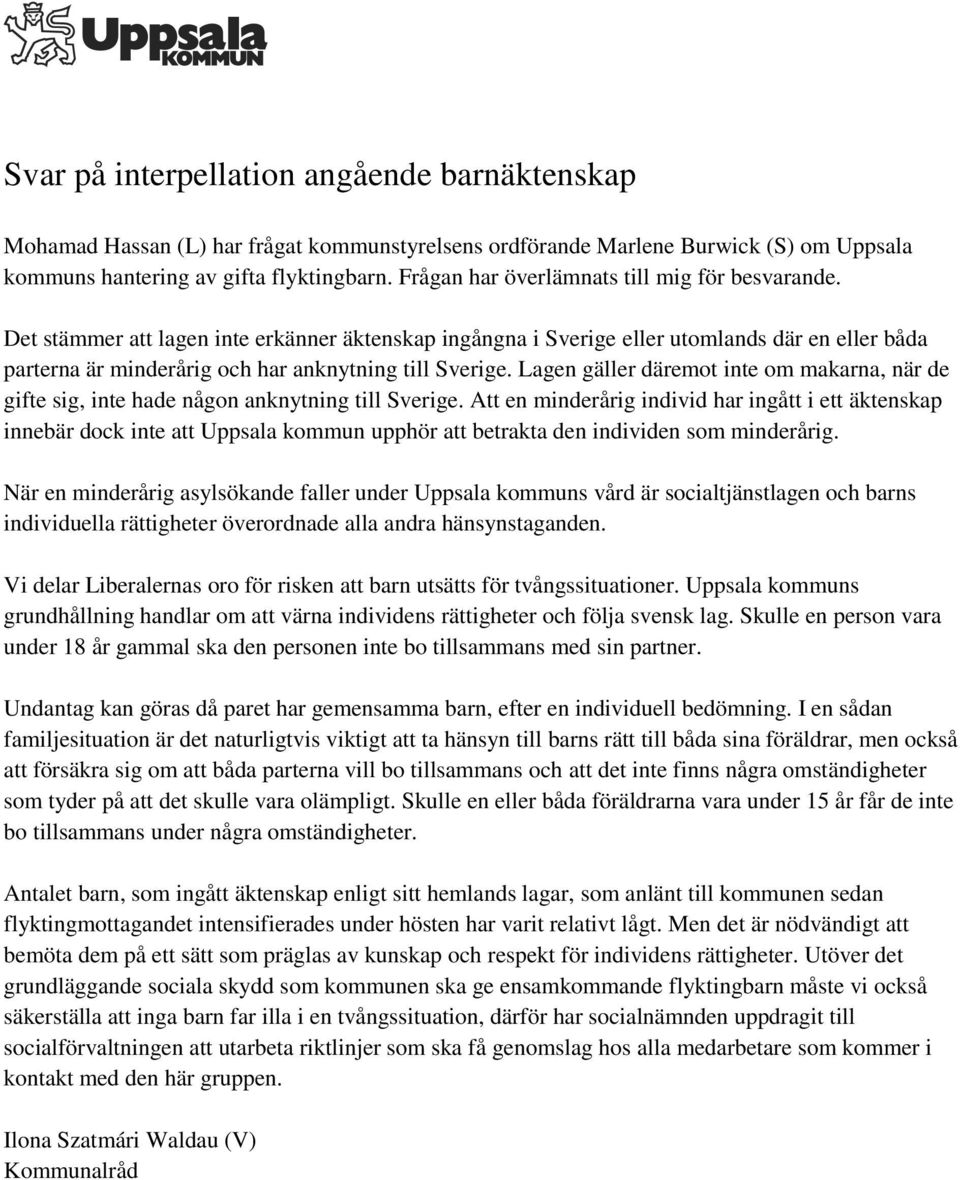 Uppsala KOMMUN

Svar på interpellation angående barnäktenskap

Mohamad Hassan (L) har frågat kommunstyrelsens ordförande Marlene Burwick (S) om Uppsala kommuns hantering av gifta flyktingbarn. Frågan har överlämnats till mig för besvarande.

Det stämmer att lagen inte erkänner äktenskap ingångna i Sverige eller utomlands där en eller båda parterna är minderårig och har anknytning till Sverige. Lagen gäller däremot inte om makarna, när de gifte sig, inte hade någon anknytning till Sverige. Att en minderårig individ har ingått i ett äktenskap innebär dock inte att Uppsala kommun upphör att betrakta den individen som minderårig.

När en minderårig asylsökande faller under Uppsala kommuns vård är socialtjänstlagen och barns individuella rättigheter överordnade alla andra hänsynstaganden.

Vi delar Liberalernas oro för risken att barn utsätts för tvångssituationer. Uppsala kommuns grundhållning handlar om att värna individens rättigheter och följa svensk lag. Skulle en person vara under 18 år gammal ska den personen inte bo tillsammans med sin partner.

Undantag kan göras då paret har gemensamma barn, efter en individuell bedömning. I en sådan familjesituation är det naturligtvis viktigt att ta hänsyn till barns rätt till båda sina föräldrar, men också att försäkra sig om att båda parterna vill bo tillsammans och att det inte finns några omständigheter som tyder på att det skulle vara olämpligt. Skulle en eller båda föräldrarna vara under 15 år får de inte bo tillsammans under några omständigheter.

Antalet barn, som ingått äktenskap enligt sitt hemlands lagar, som anlänt till kommunen sedan flyktingmottagandet intensifierades under hösten har varit relativt lågt. Men det är nödvändigt att bemöta dem på ett sätt som präglas av kunskap och respekt för individens rättigheter. Utöver det grundläggande sociala skydd som kommunen ska ge ensamkommande flyktingbarn måste vi också säkerställa att inga barn far illa i en tvångssituation, därför har socialnämnden uppdragit till socialförvaltningen att utarbeta riktlinjer som ska få genomslag hos alla medarbetare som kommer i kontakt med den här gruppen.

Ilona Szatmári Waldau (V)
Kommunalråd